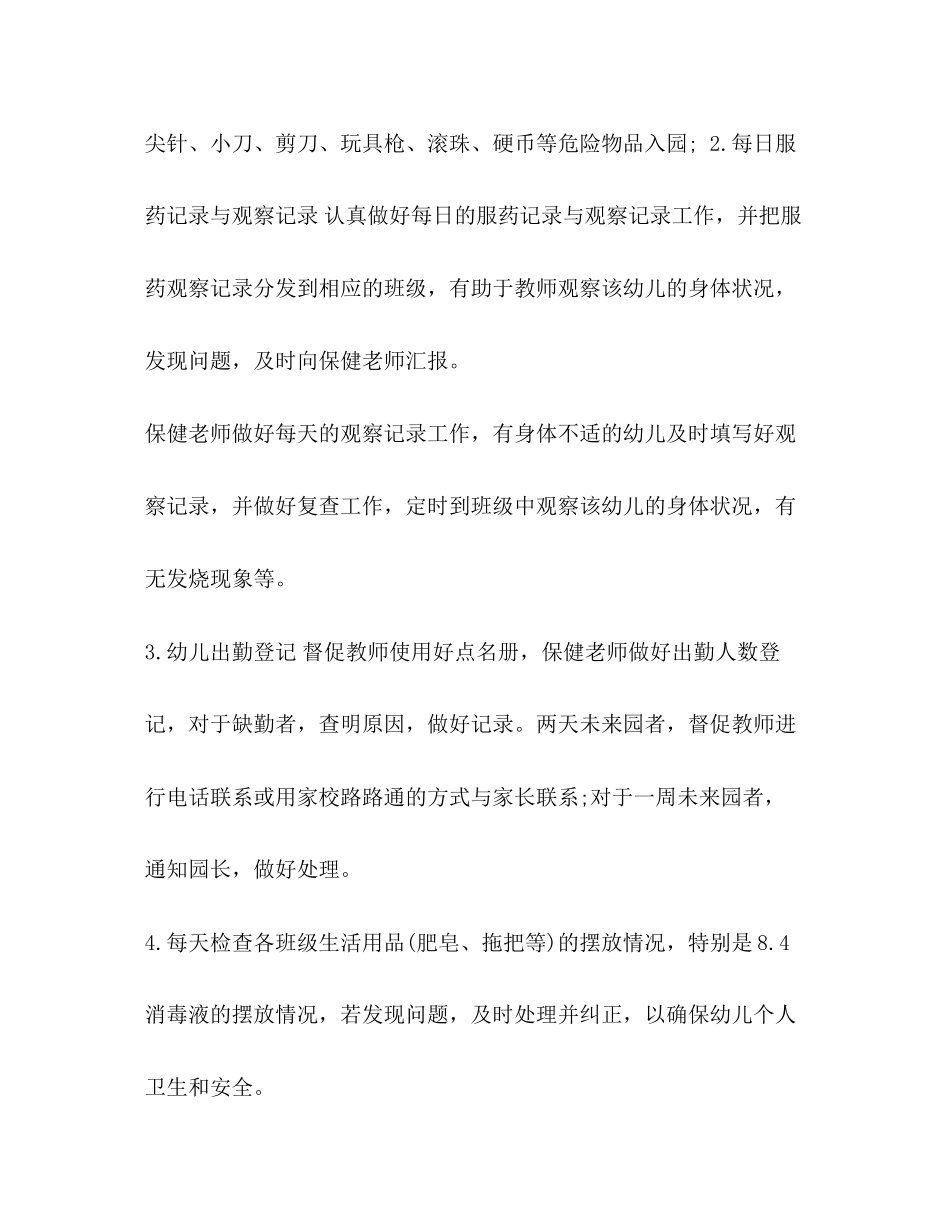 尖针、小刀、剪刀、玩具枪、滚珠、硬币等危险物品入园; 2.每日服药记录与观察记录 认真做好每日的服药记录与观察记录工作，并把服药观察记录分发到相应的班级，有助于教师观察该幼儿的身体状况，发现问题，及时向保健老师汇报。

保健老师做好每天的观察记录工作，有身体不适的幼儿及时填写好观察记录，并做好复查工作，定时到班级中观察该幼儿的身体状况，有无发烧现象等。

3.幼儿出勤登记 督促教师使用好点名册，保健老师做好出勤人数登记，对于缺勤者，查明原因，做好记录。两天未来园者，督促教师进行电话联系或用家校路路通的方式与家长联系;对于一周未来园者，通知园长，做好处理。

4.每天检查各班级生活用品(肥皂、拖把等)的摆放情况，特别是8.4消毒液的摆放情况，若发现问题，及时处理并纠正，以确保幼儿个人卫生和安全。